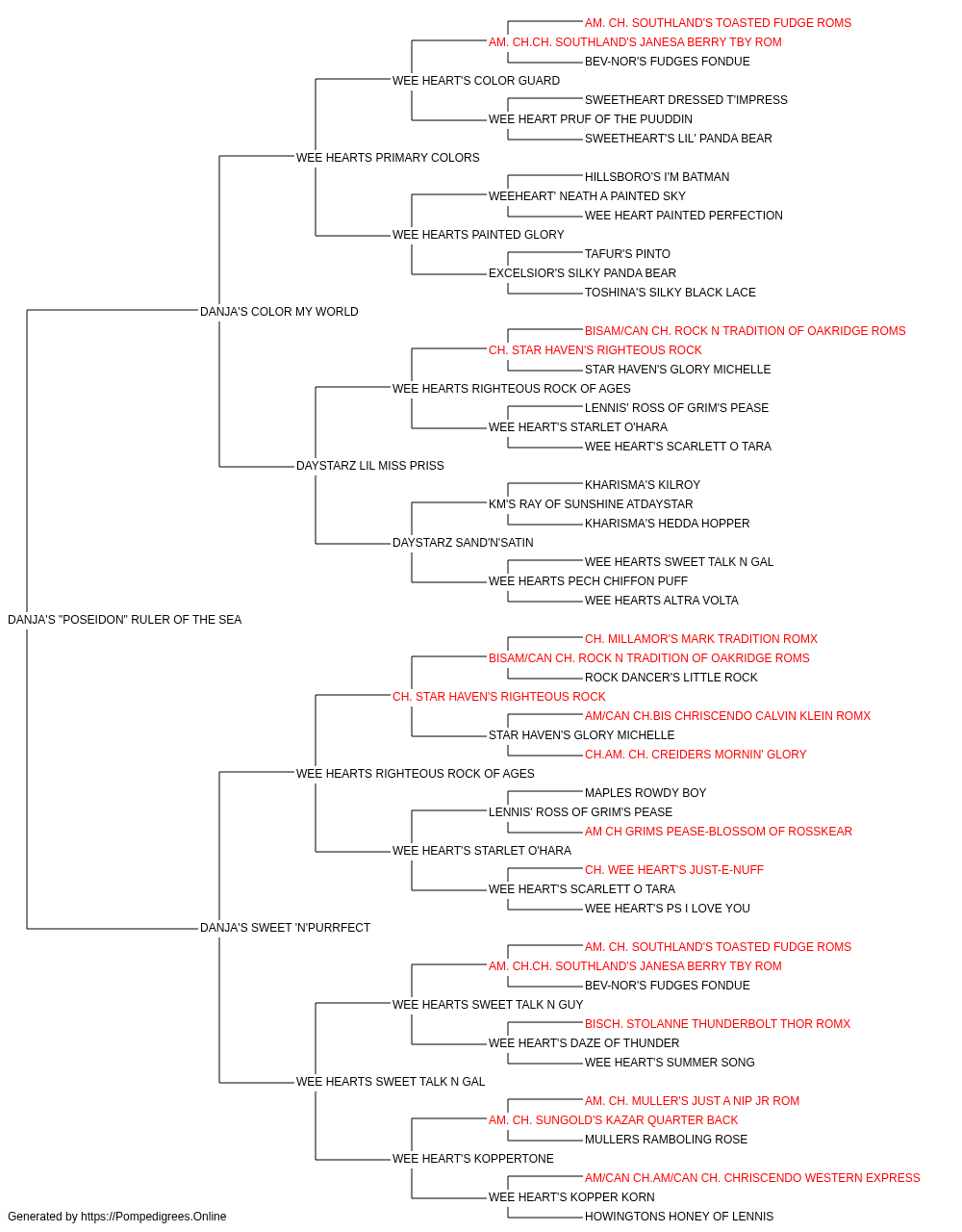 AM. CH. SOUTHLAND'S TOASTED FUDGE ROMS
AM. CH.CH. SOUTHLAND'S JANESA BERRY TBY ROM
BEV-NOR'S FUDGES FONDUE
WEE HEART'S COLOR GUARD
SWEETHEART DRESSED T'IMPRESS
WEE HEART PRUF OF THE PUUDDIN
SWEETHEART'S LIL' PANDA BEAR
WEE HEARTS PRIMARY COLORS
HILLSBORO'S I'M BATMAN
WEEHEART' NEATH A PAINTED SKY
WEE HEART PAINTED PERFECTION
WEE HEARTS PAINTED GLORY
TAFUR'S PINTO
EXCELSIOR'S SILKY PANDA BEAR
TOSHINA'S SILKY BLACK LACE
DANJA'S COLOR MY WORLD
BISAM/CAN CH. ROCK N TRADITION OF OAKRIDGE ROMS
CH. STAR HAVEN'S RIGHTEOUS ROCK
STAR HAVEN'S GLORY MICHELLE
WEE HEARTS RIGHTEOUS ROCK OF AGES
LENNIS' ROSS OF GRIM'S PEASE
WEE HEART'S STARLET O'HARA
WEE HEART'S SCARLETT O TARA
DAYSTARZ LIL MISS PRISS
KHARISMA'S KILROY
KM'S RAY OF SUNSHINE ATDAYSTAR
KHARISMA'S HEDDA HOPPER
DAYSTARZ SAND'N'SATIN
WEE HEARTS SWEET TALK N GAL
WEE HEARTS PECH CHIFFON PUFF
WEE HEARTS ALTRA VOLTA
DANJA'S "POSEIDON" RULER OF THE SEA
CH. MILLAMOR'S MARK TRADITION ROMX
BISAM/CAN CH. ROCK N TRADITION OF OAKRIDGE ROMS
ROCK DANCER'S LITTLE ROCK
CH. STAR HAVEN'S RIGHTEOUS ROCK
AM/CAN CH.BIS CHRISCENDO CALVIN KLEIN ROMX
STAR HAVEN'S GLORY MICHELLE
CH.AM. CH. CREIDERS MORNIN' GLORY
WEE HEARTS RIGHTEOUS ROCK OF AGES
MAPLES ROWDY BOY
LENNIS' ROSS OF GRIM'S PEASE
AM CH GRIMS PEASE-BLOSSOM OF ROSSKEAR
WEE HEART'S STARLET O'HARA
CH. WEE HEART'S JUST-E-NUFF
WEE HEART'S SCARLETT O TARA
WEE HEART'S PS I LOVE YOU
DANJA'S SWEET 'N'PURRFECT
AM. CH. SOUTHLAND'S TOASTED FUDGE ROMS
AM. CH.CH. SOUTHLAND'S JANESA BERRY TBY ROM
BEV-NOR'S FUDGES FONDUE
WEE HEARTS SWEET TALK N GUY
BISCH. STOLANNE THUNDERBOLT THOR ROMX
WEE HEART'S DAZE OF THUNDER
WEE HEART'S SUMMER SONG
WEE HEARTS SWEET TALK N GAL
AM. CH. MULLER'S JUST A NIP JR ROM
AM. CH. SUNGOLD'S KAZAR QUARTER BACK
MULLERS RAMBOLING ROSE
WEE HEART'S KOPPERTONE
AM/CAN CH.AM/CAN CH. CHRISCENDO WESTERN EXPRESS
WEE HEART'S KOPPER KORN
HOWINGTONS HONEY OF LENNIS
Generated by https://Pompedigrees.Online